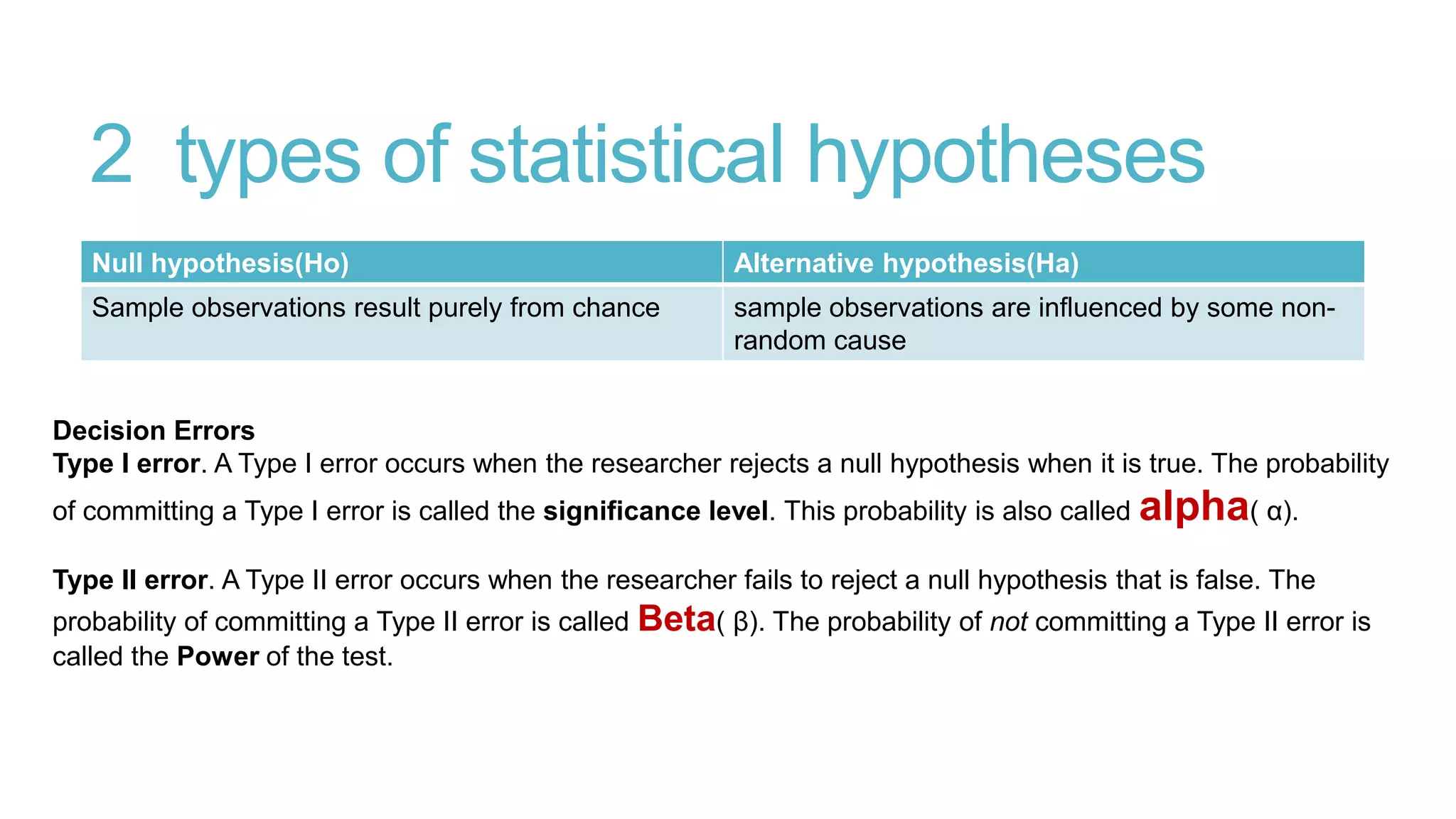 2 types of statistical hypotheses

| Null hypothesis(Ho) | Alternative hypothesis(Ha) |
|---|---|
| Sample observations result purely from chance | sample observations are influenced by some non-random cause |

Decision Errors
Type I error. A Type I error occurs when the researcher rejects a null hypothesis when it is true. The probability of committing a Type I error is called the significance level. This probability is also called alpha( α).

Type II error. A Type II error occurs when the researcher fails to reject a null hypothesis that is false. The probability of committing a Type II error is called Beta( β). The probability of not committing a Type II error is called the Power of the test.